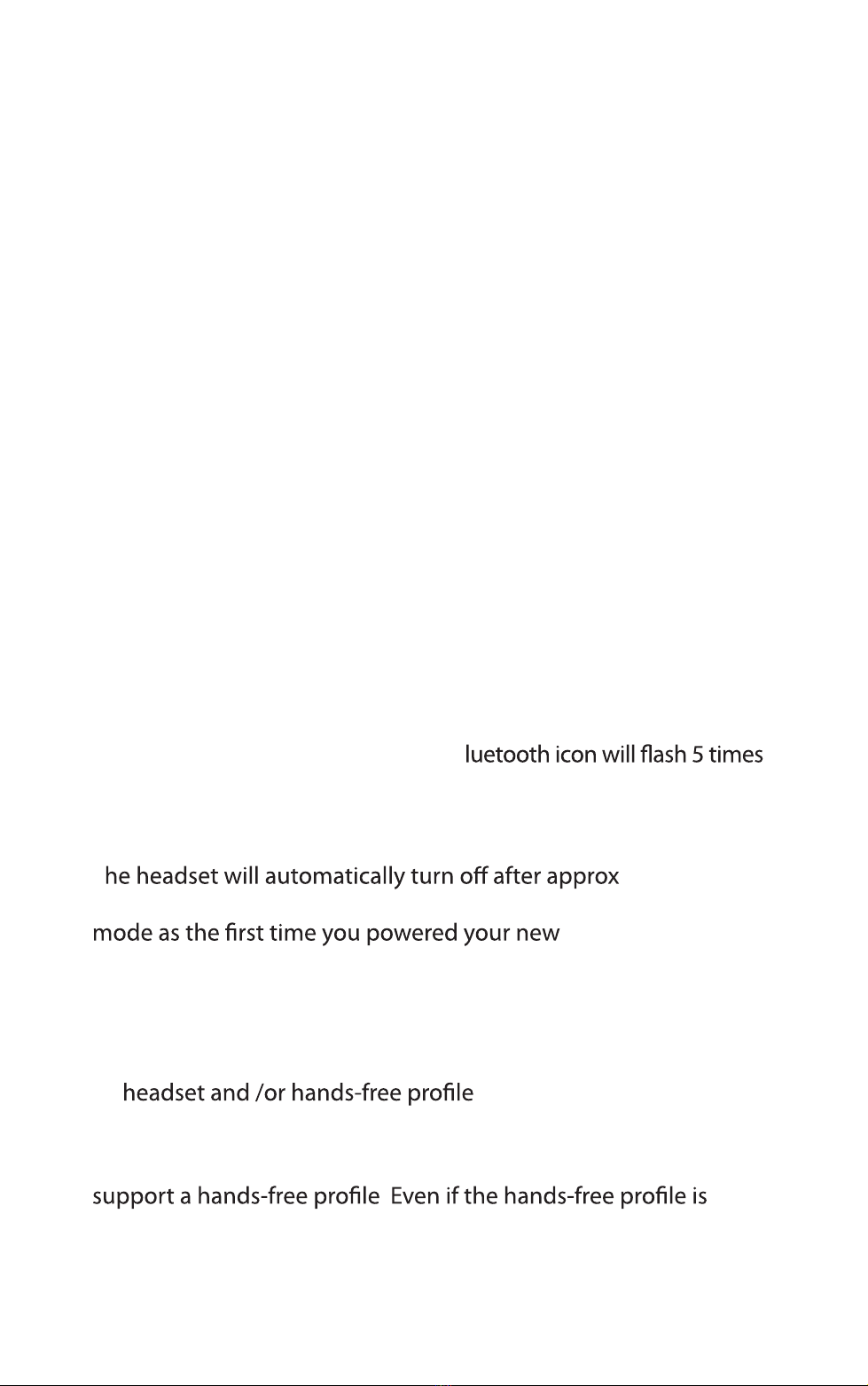 luetooth icon will flash 5 times

he headset will automatically turn off after approx

mode as the first time you powered your new

headset and /or hands-free profile

support a hands-free profile Even if the hands-free profile is